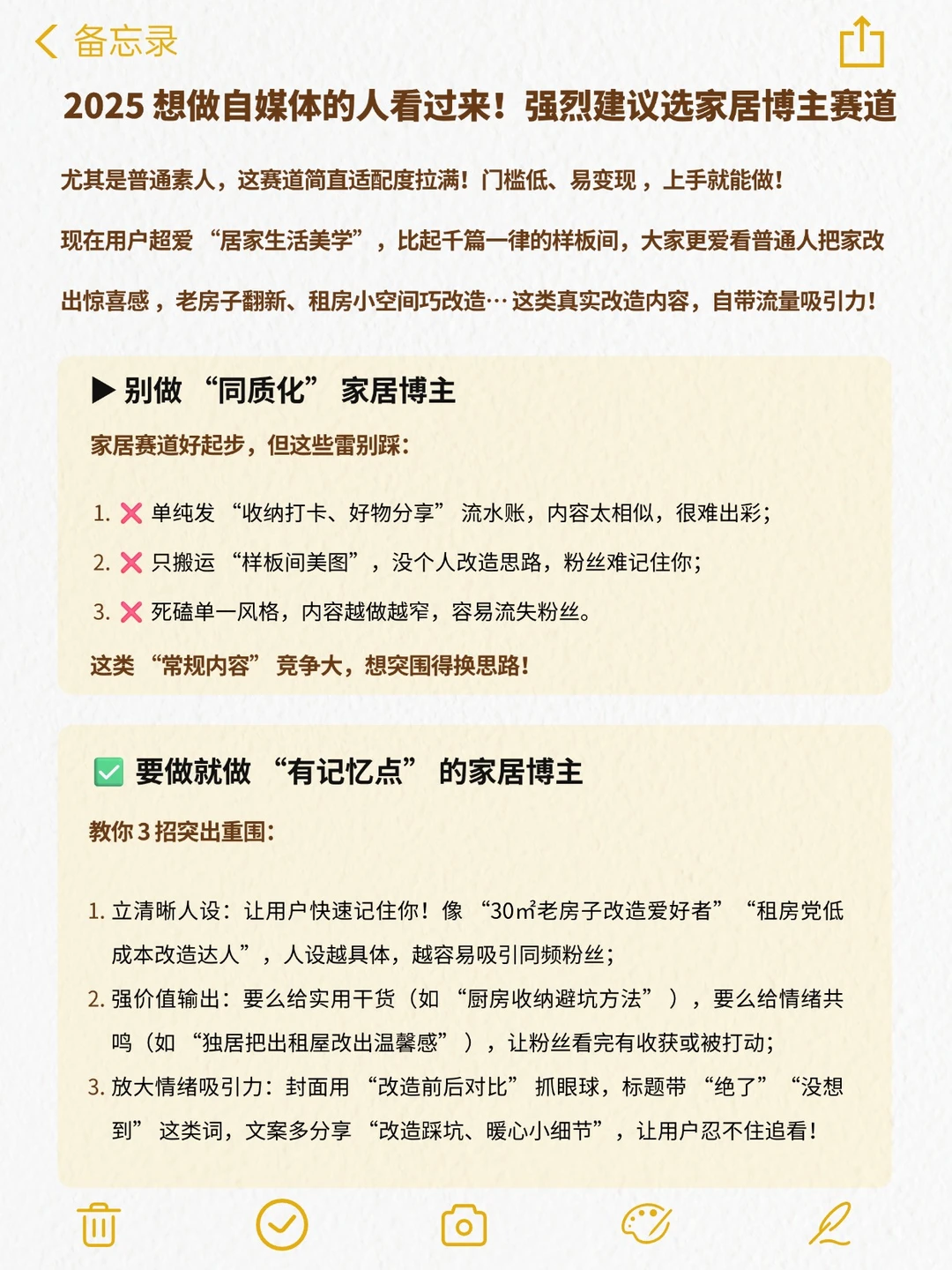 备忘录

2025 想做自媒体的人看过来！强烈建议选家居博主赛道

尤其是普通素人，这赛道简直适配度拉满！门槛低、易变现，上手就能做！

现在用户超爱“居家生活美学”，比起千篇一律的样板间，大家更爱看普通人把家改出惊喜感，老房子翻新、租房小空间巧改造…这类真实改造内容，自带流量吸引力！

▶ 别做“同质化”家居博主

家居赛道好起步，但这些雷别踩：

1. ❌ 单纯发“收纳打卡、好物分享”流水账，内容太相似，很难出彩；
2. ❌ 只搬运“样板间美图”，没个人改造思路，粉丝难记住你；
3. ❌ 死磕单一风格，内容越做越窄，容易流失粉丝。

这类“常规内容”竞争大，想突围得换思路！

✅ 要做就做“有记忆点”的家居博主

教你 3 招突出重围：

1. 立清晰人设：让用户快速记住你！像“30㎡老房子改造爱好者”“租房党低成本改造达人”，人设越具体，越容易吸引同频粉丝；
2. 强价值输出：要么给实用干货（如“厨房收纳避坑方法”），要么给情绪共鸣（如“独居把出租屋改出温馨感”），让粉丝看完有收获或被打动；
3. 放大情绪吸引力：封面用“改造前后对比”抓眼球，标题带“绝了”“没想到”这类词，文案多分享“改造踩坑、暖心小细节”，让用户忍不住追看！